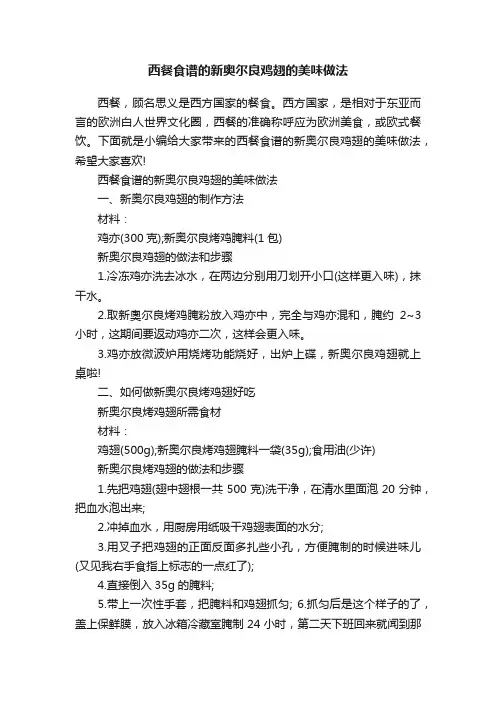 西餐食谱的新奥尔良鸡翅的美味做法

西餐，顾名思义是西方国家的餐食。西方国家，是相对于东亚而言的欧洲白人世界文化圈，西餐的准确称呼应为欧洲美食，或欧式餐饮。下面就是小编给大家带来的西餐食谱的新奥尔良鸡翅的美味做法，希望大家喜欢!

西餐食谱的新奥尔良鸡翅的美味做法

一、新奥尔良鸡翅的制作方法

材料：

鸡亦(300 克);新奥尔良烤鸡腌料(1 包)

新奥尔良鸡翅的做法和步骤

1.冷冻鸡亦洗去冰水，在两边分别用刀划开小口(这样更入味)，抹干水。

2.取新奥尔良烤鸡腌粉放入鸡亦中，完全与鸡亦混和，腌约 2~3 小时，这期间要返动鸡亦二次，这样会更入味。

3.鸡亦放微波炉用烧烤功能烧好，出炉上碟，新奥尔良鸡翅就上桌啦!

二、如何做新奥尔良烤鸡翅好吃

新奥尔良烤鸡翅所需食材

材料：

鸡翅(500g);新奥尔良烤鸡翅腌料一袋(35g);食用油(少许)

新奥尔良烤鸡翅的做法和步骤

1.先把鸡翅(翅中翅根一共 500 克)洗干净，在清水里面泡 20 分钟，把血水泡出来;

2.冲掉血水，用厨房用纸吸干鸡翅表面的水分;

3.用叉子把鸡翅的正面反面多扎些小孔，方便腌制的时候进味儿(又见我右手食指上标志的一点红了);

4.直接倒入 35g 的腌料;

5.带上一次性手套，把腌料和鸡翅抓匀; 6.抓匀后是这个样子的了，盖上保鲜膜，放入冰箱冷藏室腌制 24 小时，第二天下班回来就闻到那